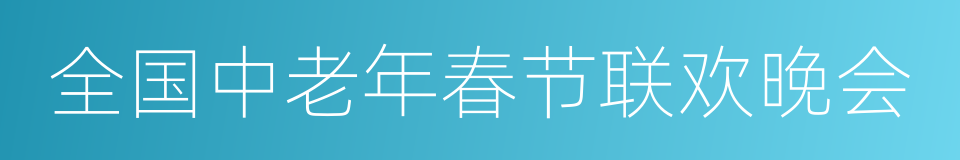 全国中老年春节联欢晚会